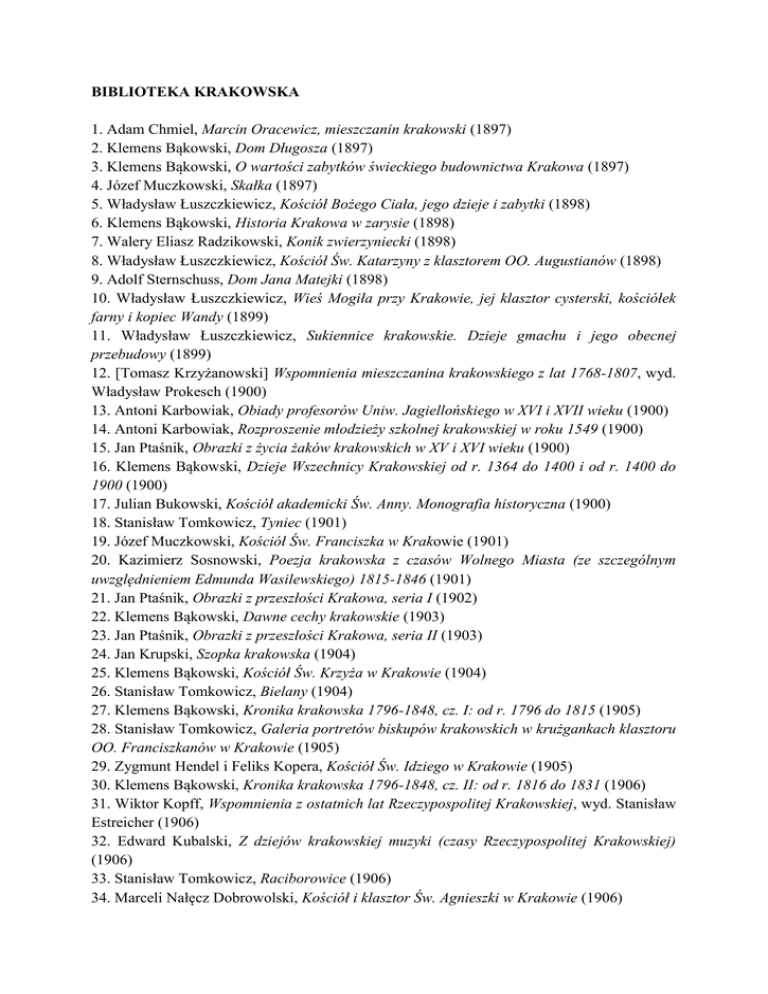 BIBLIOTEKA KRAKOWSKA

1. Adam Chmiel, Marcin Oracewicz, mieszczanin krakowski (1897)
2. Klemens Bąkowski, Dom Długosza (1897)
3. Klemens Bąkowski, O wartości zabytków świeckiego budownictwa Krakowa (1897)
4. Józef Muczkowski, Skałka (1897)
5. Władysław Łuszczkiewicz, Kościół Bożego Ciała, jego dzieje i zabytki (1898)
6. Klemens Bąkowski, Historia Krakowa w zarysie (1898)
7. Walery Eliasz Radzikowski, Konik zwierzyniecki (1898)
8. Władysław Łuszczkiewicz, Kościół Św. Katarzyny z klasztorem OO. Augustianów (1898)
9. Adolf Sternschuss, Dom Jana Matejki (1898)
10. Władysław Łuszczkiewicz, Wieś Mogiła przy Krakowie, jej klasztor cysterski, kościółek farny i kopiec Wandy (1899)
11. Władysław Łuszczkiewicz, Sukiennice krakowskie. Dzieje gmachu i jego obecnej przebudowy (1899)
12. [Tomasz Krzyżanowski] Wspomnienia mieszczanina krakowskiego z lat 1768-1807, wyd. Władysław Prokesch (1900)
13. Antoni Karbowiak, Obiady profesorów Uniw. Jagiellońskiego w XVI i XVII wieku (1900)
14. Antoni Karbowiak, Rozproszenie młodzieży szkolnej krakowskiej w roku 1549 (1900)
15. Jan Ptaśnik, Obrazki z życia żaków krakowskich w XV i XVI wieku (1900)
16. Klemens Bąkowski, Dzieje Wszechnicy Krakowskiej od r. 1364 do 1400 i od r. 1400 do 1900 (1900)
17. Julian Bukowski, Kościół akademicki Św. Anny. Monografia historyczna (1900)
18. Stanisław Tomkowicz, Tyniec (1901)
19. Józef Muczkowski, Kościół Św. Franciszka w Krakowie (1901)
20. Kazimierz Sosnowski, Poezja krakowska z czasów Wolnego Miasta (ze szczególnym uwzględnieniem Edmunda Wasilewskiego) 1815-1846 (1901)
21. Jan Ptaśnik, Obrazki z przeszłości Krakowa, seria I (1902)
22. Klemens Bąkowski, Dawne cechy krakowskie (1903)
23. Jan Ptaśnik, Obrazki z przeszłości Krakowa, seria II (1903)
24. Jan Krupski, Szopka krakowska (1904)
25. Klemens Bąkowski, Kościół Św. Krzyża w Krakowie (1904)
26. Stanisław Tomkowicz, Bielany (1904)
27. Klemens Bąkowski, Kronika krakowska 1796-1848, cz. I: od r. 1796 do 1815 (1905)
28. Stanisław Tomkowicz, Galeria portretów biskupów krakowskich w krużgankach klasztoru OO. Franciszkanów w Krakowie (1905)
29. Zygmunt Hendel i Feliks Kopera, Kościół Św. Idziego w Krakowie (1905)
30. Klemens Bąkowski, Kronika krakowska 1796-1848, cz. II: od r. 1816 do 1831 (1906)
31. Wiktor Kopff, Wspomnienia z ostatnich lat Rzeczypospolitej Krakowskiej, wyd. Stanisław Estreicher (1906)
32. Edward Kubalski, Z dziejów krakowskiej muzyki (czasy Rzeczypospolitej Krakowskiej) (1906)
33. Stanisław Tomkowicz, Raciborowice (1906)
34. Marceli Nałęcz Dobrowolski, Kościół i klasztor Św. Agnieszki w Krakowie (1906)